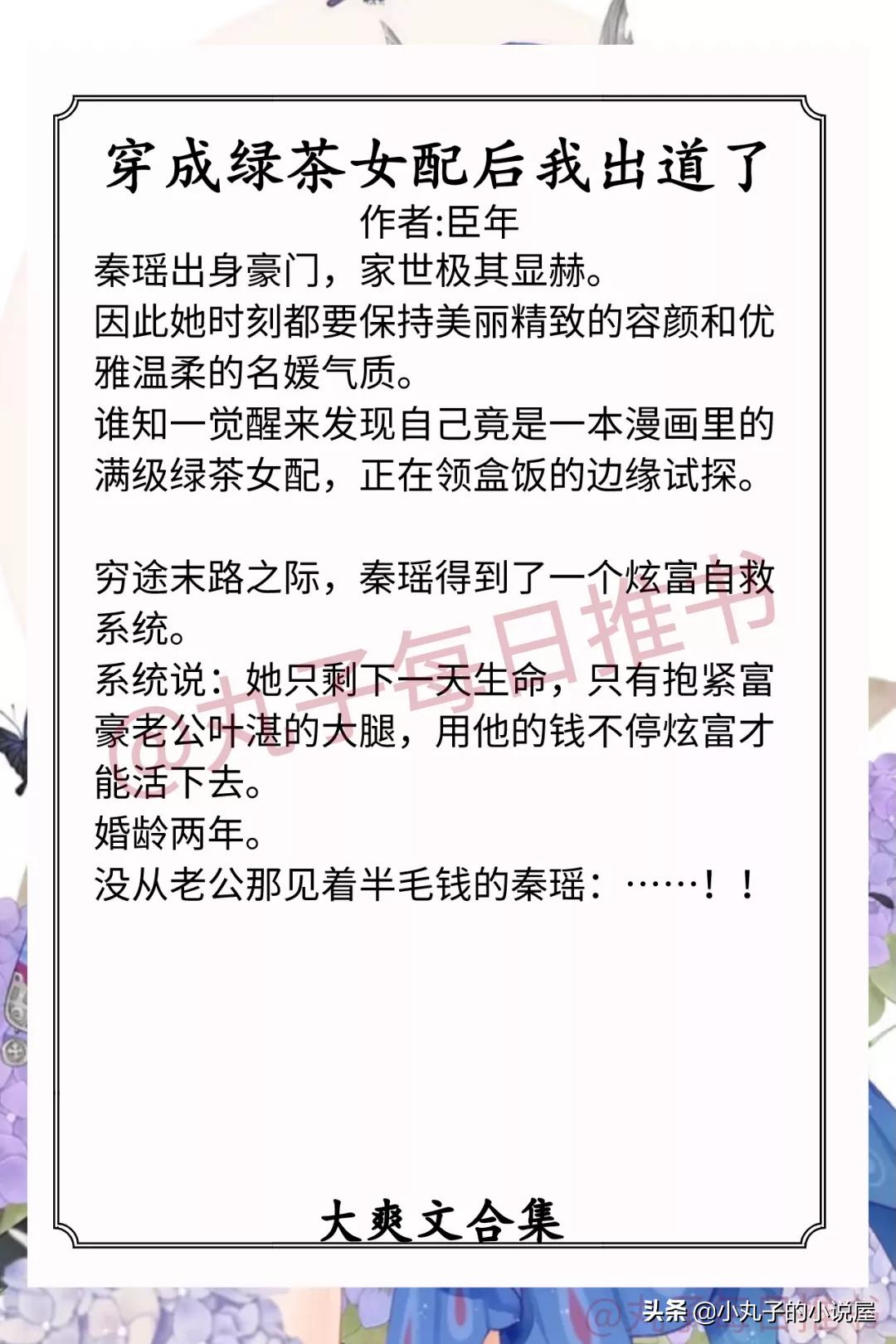 穿成绿茶女配后我出道了
作者:臣年

秦瑶出身豪门，家世极其显赫。
因此她时刻都要保持美丽精致的容颜和优雅温柔的名媛气质。
谁知一觉醒来发现自己竟是一本漫画里的满级绿茶女配，正在领盒饭的边缘试探。

穷途末路之际，秦瑶得到了一个炫富自救系统。
系统说：她只剩下一天生命，只有抱紧富豪老公叶湛的大腿，用他的钱不停炫富才能活下去。
婚龄两年。
没从老公那见着半毛钱的秦瑶：……！！

@丸子每日推书

大爽文合集

头条 @小丸子的小说屋